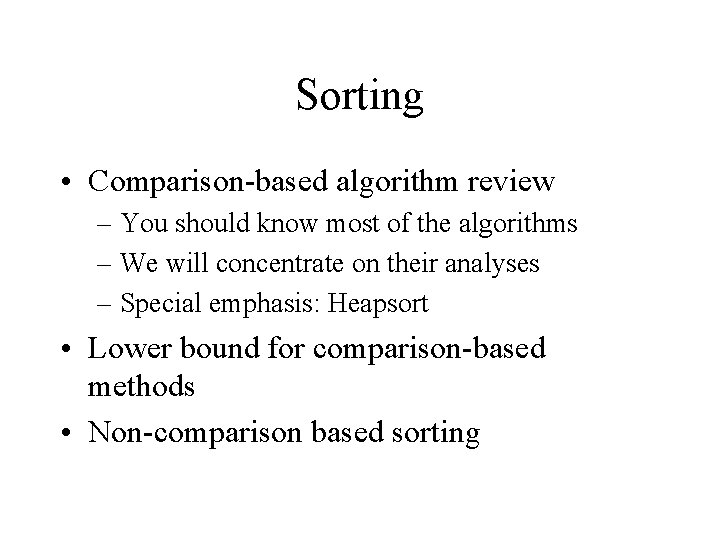 Sorting

• Comparison-based algorithm review
– You should know most of the algorithms
– We will concentrate on their analyses
– Special emphasis: Heapsort
• Lower bound for comparison-based methods
• Non-comparison based sorting